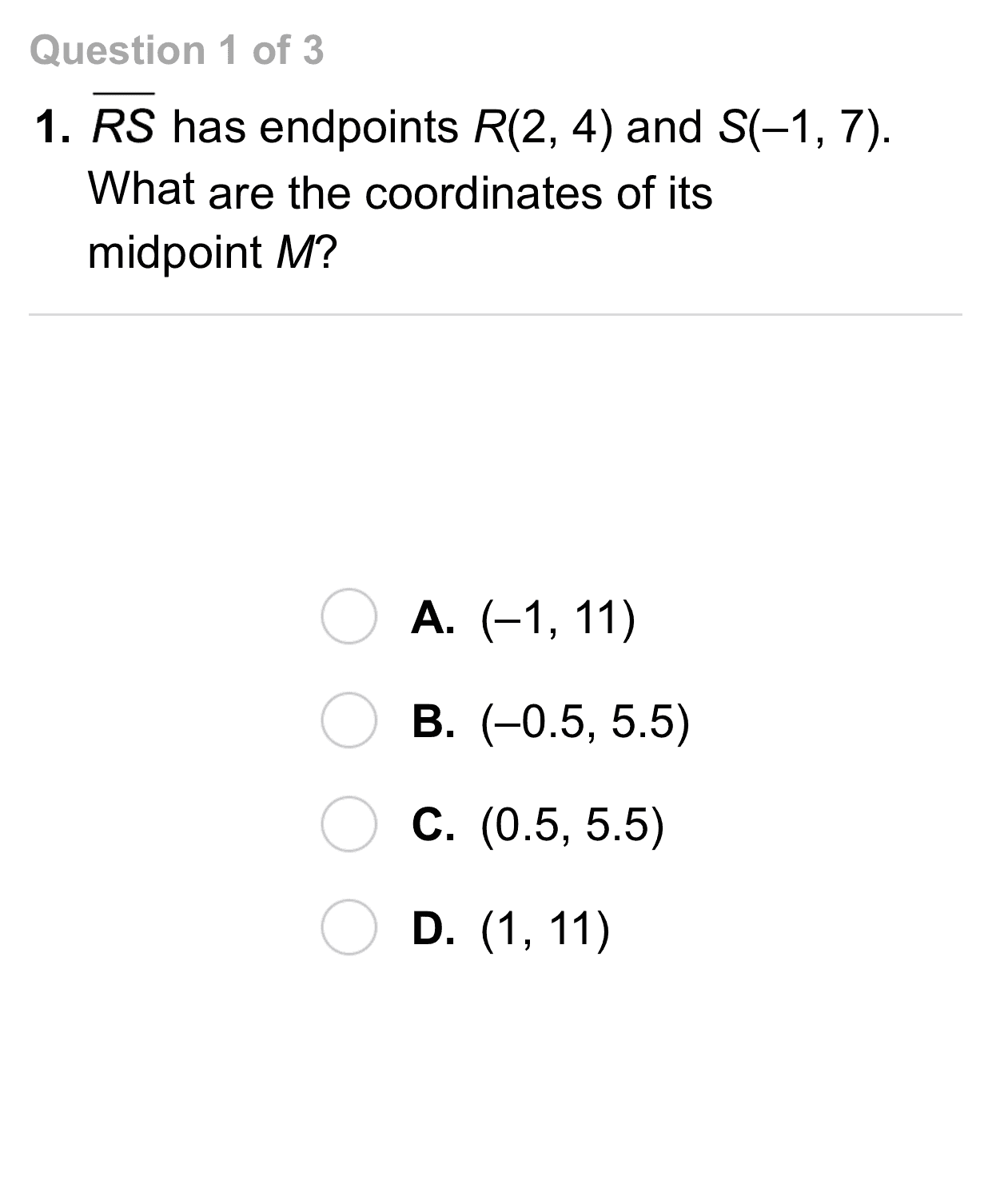 Question 1 of 3

1. $\overline{RS}$ has endpoints $R(2, 4)$ and $S(-1, 7)$. What are the coordinates of its midpoint $M$?

A. $(-1, 11)$

B. $(-0.5, 5.5)$

C. $(0.5, 5.5)$

D. $(1, 11)$